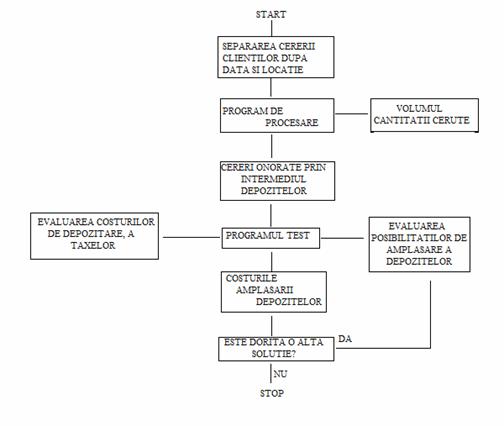 START

SEPARAREA CERERII CLIENTILOR DUPA DATA SI LOCATIE

PROGRAM DE PROCESARE

VOLUMUL CANTITATII CERUTE

CERERI ONORATE PRIN INTERMEDIUL DEPOZITELOR

EVALUAREA COSTURILOR DE DEPOZITARE, A TAXELOR

PROGRAMUL TEST

EVALUAREA POSIBILITATILOR DE AMPLASARE A DEPOZITELOR

COSTURILE AMPLASARII DEPOZITELOR

ESTE DORITA O ALTA SOLUTIE?

DA

NU

STOP